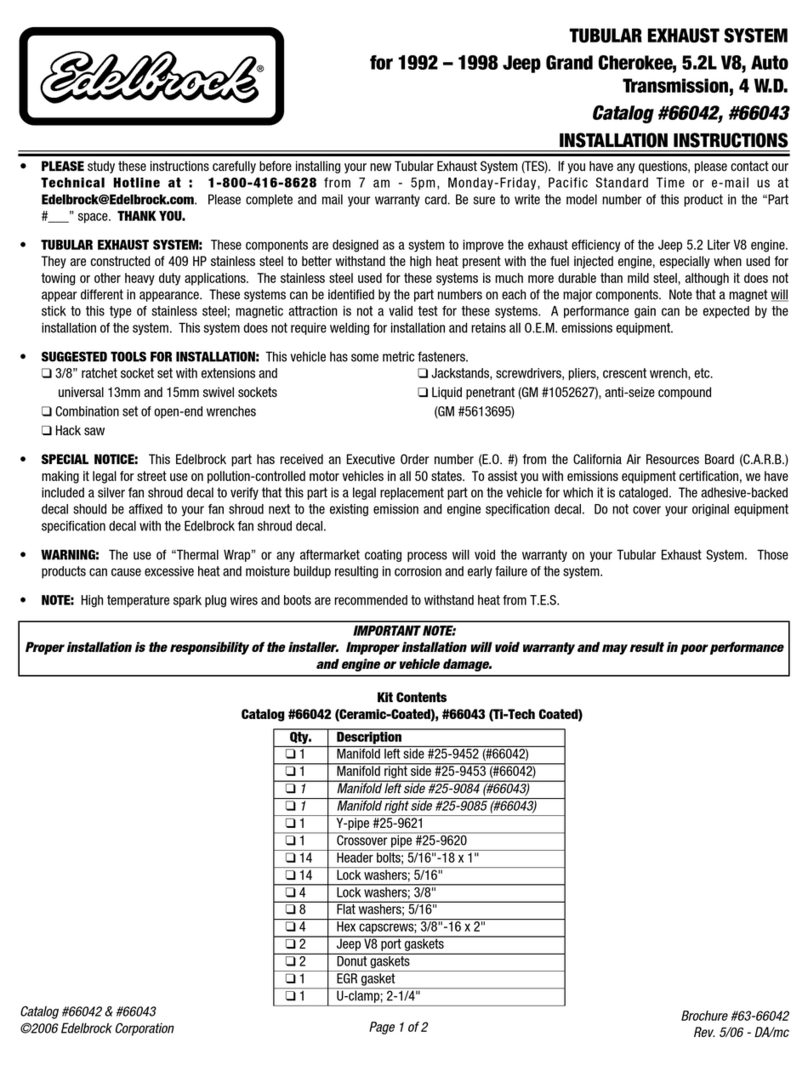 Edelbrock®

TUBULAR EXHAUST SYSTEM
for 1992 – 1998 Jeep Grand Cherokee, 5.2L V8, Auto Transmission, 4 W.D.
Catalog #66042, #66043
INSTALLATION INSTRUCTIONS

• PLEASE study these instructions carefully before installing your new Tubular Exhaust System (TES). If you have any questions, please contact our Technical Hotline at : 1-800-416-8628 from 7 am - 5pm, Monday-Friday, Pacific Standard Time or e-mail us at Edelbrock@Edelbrock.com. Please complete and mail your warranty card. Be sure to write the model number of this product in the "Part #___" space. THANK YOU.

• TUBULAR EXHAUST SYSTEM: These components are designed as a system to improve the exhaust efficiency of the Jeep 5.2 Liter V8 engine. They are constructed of 409 HP stainless steel to better withstand the high heat present with the fuel injected engine, especially when used for towing or other heavy duty applications. The stainless steel used for these systems is much more durable than mild steel, although it does not appear different in appearance. These systems can be identified by the part numbers on each of the major components. Note that a magnet will stick to this type of stainless steel; magnetic attraction is not a valid test for these systems. A performance gain can be expected by the installation of the system. This system does not require welding for installation and retains all O.E.M. emissions equipment.

• SUGGESTED TOOLS FOR INSTALLATION: This vehicle has some metric fasteners.
❑ 3/8" ratchet socket set with extensions and universal 13mm and 15mm swivel sockets
❑ Combination set of open-end wrenches
❑ Hack saw
❑ Jackstands, screwdrivers, pliers, crescent wrench, etc.
❑ Liquid penetrant (GM #1052627), anti-seize compound (GM #5613695)

• SPECIAL NOTICE: This Edelbrock part has received an Executive Order number (E.O. #) from the California Air Resources Board (C.A.R.B.) making it legal for street use on pollution-controlled motor vehicles in all 50 states. To assist you with emissions equipment certification, we have included a silver fan shroud decal to verify that this part is a legal replacement part on the vehicle for which it is cataloged. The adhesive-backed decal should be affixed to your fan shroud next to the existing emission and engine specification decal. Do not cover your original equipment specification decal with the Edelbrock fan shroud decal.

• WARNING: The use of "Thermal Wrap" or any aftermarket coating process will void the warranty on your Tubular Exhaust System. Those products can cause excessive heat and moisture buildup resulting in corrosion and early failure of the system.

• NOTE: High temperature spark plug wires and boots are recommended to withstand heat from T.E.S.

IMPORTANT NOTE:
Proper installation is the responsibility of the installer. Improper installation will void warranty and may result in poor performance and engine or vehicle damage.

Kit Contents
Catalog #66042 (Ceramic-Coated), #66043 (Ti-Tech Coated)

| Qty. | Description |
|---|---|
| ❑ 1 | Manifold left side #25-9452 (#66042) |
| ❑ 1 | Manifold right side #25-9453 (#66042) |
| ❑ 1 | Manifold left side #25-9084 (#66043) |
| ❑ 1 | Manifold right side #25-9085 (#66043) |
| ❑ 1 | Y-pipe #25-9621 |
| ❑ 1 | Crossover pipe #25-9620 |
| ❑ 14 | Header bolts; 5/16"-18 x 1" |
| ❑ 14 | Lock washers; 5/16" |
| ❑ 4 | Lock washers; 3/8" |
| ❑ 8 | Flat washers; 5/16" |
| ❑ 4 | Hex capscrews; 3/8"-16 x 2" |
| ❑ 2 | Jeep V8 port gaskets |
| ❑ 2 | Donut gaskets |
| ❑ 1 | EGR gasket |
| ❑ 1 | U-clamp; 2-1/4" |

Catalog #66042 & #66043
©2006 Edelbrock Corporation

Page 1 of 2

Brochure #63-66042
Rev. 5/06 - DA/mc